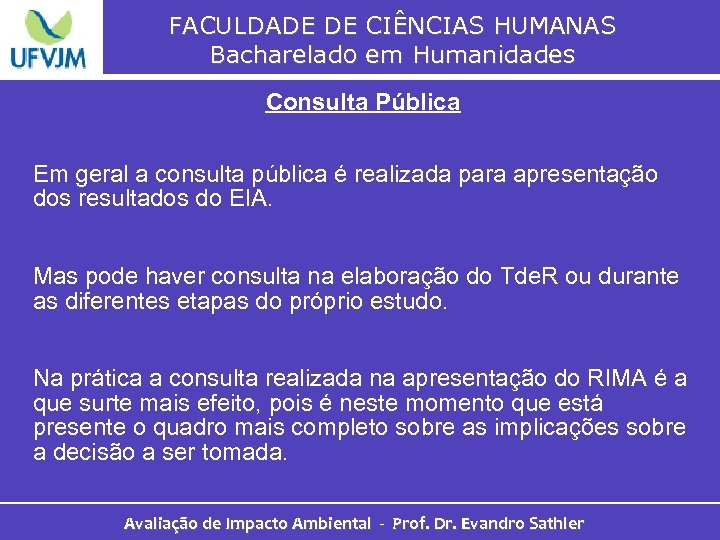 UFVJM

FACULDADE DE CIÊNCIAS HUMANAS
Bacharelado em Humanidades

Consulta Pública

Em geral a consulta pública é realizada para apresentação dos resultados do EIA.

Mas pode haver consulta na elaboração do TdeR ou durante as diferentes etapas do próprio estudo.

Na prática a consulta realizada na apresentação do RIMA é a que surte mais efeito, pois é neste momento que está presente o quadro mais completo sobre as implicações sobre a decisão a ser tomada.

Avaliação de Impacto Ambiental - Prof. Dr. Evandro Sathler